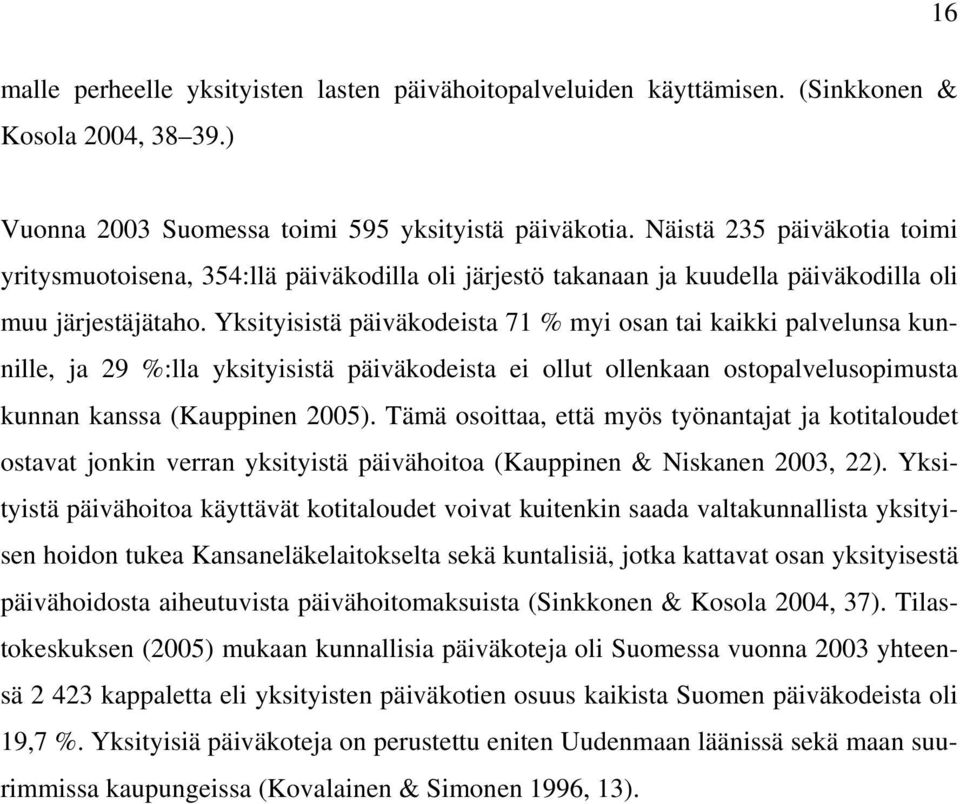 16

malle perheelle yksityisten lasten päivähoitopalveluiden käyttämisen. (Sinkkonen & Kosola 2004, 38–39.)

Vuonna 2003 Suomessa toimi 595 yksityistä päiväkotia. Näistä 235 päiväkotia toimi yritysmuotoisena, 354:llä päiväkodilla oli järjestö takanaan ja kuudella päiväkodilla oli muu järjestäjätaho. Yksityisistä päiväkodeista 71 % myi osan tai kaikki palvelunsa kunnille, ja 29 %:lla yksityisistä päiväkodeista ei ollut ollenkaan ostopalvelusopimusta kunnan kanssa (Kauppinen 2005). Tämä osoittaa, että myös työnantajat ja kotitaloudet ostavat jonkin verran yksityistä päivähoitoa (Kauppinen & Niskanen 2003, 22). Yksityistä päivähoitoa käyttävät kotitaloudet voivat kuitenkin saada valtakunnallista yksityisen hoidon tukea Kansaneläkelaitokselta sekä kuntalisiä, jotka kattavat osan yksityisestä päivähoidosta aiheutuvista päivähoitomaksuista (Sinkkonen & Kosola 2004, 37). Tilastokeskuksen (2005) mukaan kunnallisia päiväkoteja oli Suomessa vuonna 2003 yhteensä 2 423 kappaletta eli yksityisten päiväkotien osuus kaikista Suomen päiväkodeista oli 19,7 %. Yksityisiä päiväkoteja on perustettu eniten Uudenmaan läänissä sekä maan suurimmissa kaupungeissa (Kovalainen & Simonen 1996, 13).